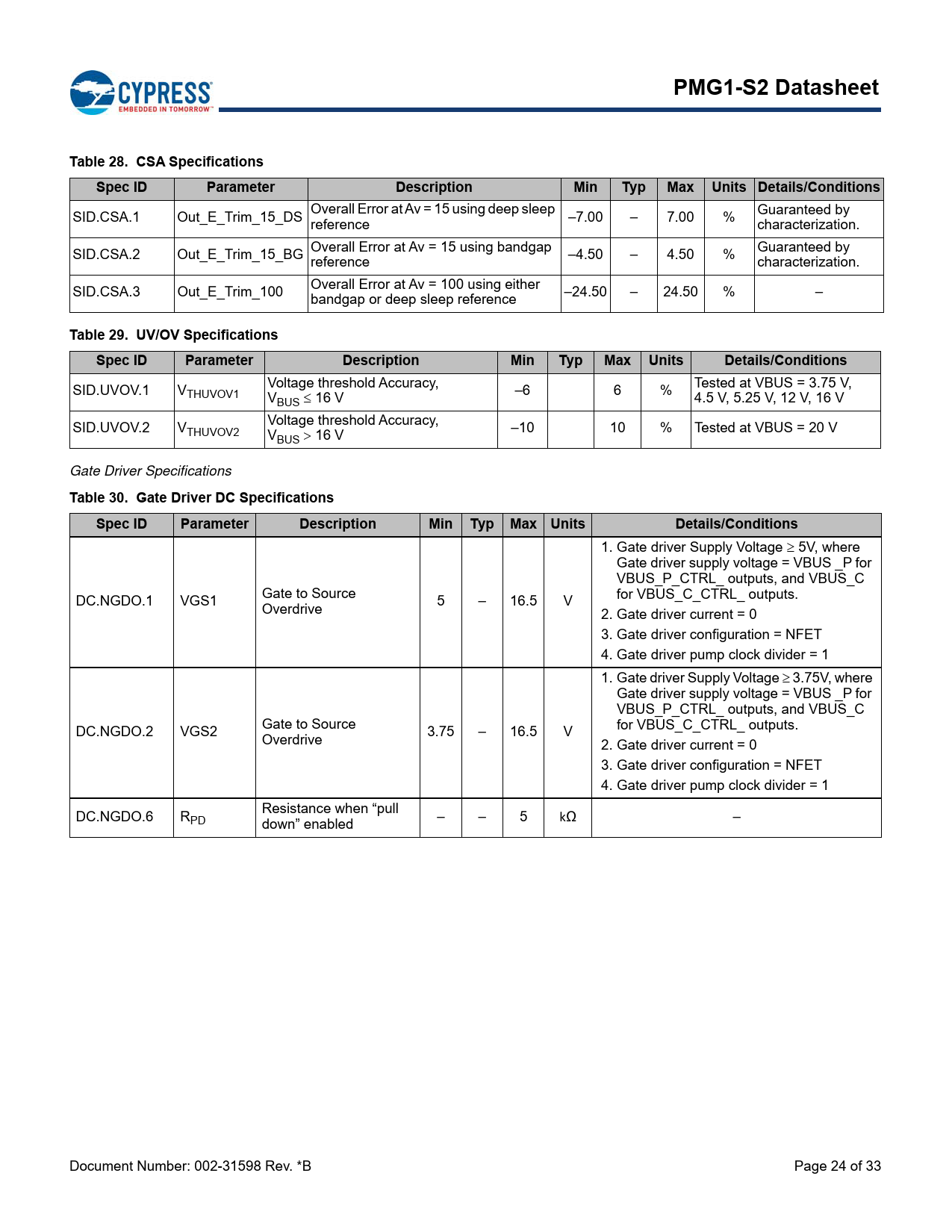 CYPRESS
EMBEDDED IN TOMORROW™

PMG1-S2 Datasheet

Table 28. CSA Specifications

| Spec ID | Parameter | Description | Min | Typ | Max | Units | Details/Conditions |
|---|---|---|---|---|---|---|---|
| SID.CSA.1 | Out_E_Trim_15_DS | Overall Error at Av = 15 using deep sleep reference | –7.00 | – | 7.00 | % | Guaranteed by characterization. |
| SID.CSA.2 | Out_E_Trim_15_BG | Overall Error at Av = 15 using bandgap reference | –4.50 | – | 4.50 | % | Guaranteed by characterization. |
| SID.CSA.3 | Out_E_Trim_100 | Overall Error at Av = 100 using either bandgap or deep sleep reference | –24.50 | – | 24.50 | % | – |

Table 29. UV/OV Specifications

| Spec ID | Parameter | Description | Min | Typ | Max | Units | Details/Conditions |
|---|---|---|---|---|---|---|---|
| SID.UVOV.1 | $V_{THUVOV1}$ | Voltage threshold Accuracy, $V_{BUS} \leq 16$ V | –6 | | 6 | % | Tested at VBUS = 3.75 V, 4.5 V, 5.25 V, 12 V, 16 V |
| SID.UVOV.2 | $V_{THUVOV2}$ | Voltage threshold Accuracy, $V_{BUS} > 16$ V | –10 | | 10 | % | Tested at VBUS = 20 V |

Gate Driver Specifications

Table 30. Gate Driver DC Specifications

| Spec ID | Parameter | Description | Min | Typ | Max | Units | Details/Conditions |
|---|---|---|---|---|---|---|---|
| DC.NGDO.1 | VGS1 | Gate to Source Overdrive | 5 | – | 16.5 | V | 1. Gate driver Supply Voltage $\geq$ 5V, where Gate driver supply voltage = VBUS _P for VBUS_P_CTRL_ outputs, and VBUS_C for VBUS_C_CTRL_ outputs. 2. Gate driver current = 0 3. Gate driver configuration = NFET 4. Gate driver pump clock divider = 1 |
| DC.NGDO.2 | VGS2 | Gate to Source Overdrive | 3.75 | – | 16.5 | V | 1. Gate driver Supply Voltage $\geq$ 3.75V, where Gate driver supply voltage = VBUS _P for VBUS_P_CTRL_ outputs, and VBUS_C for VBUS_C_CTRL_ outputs. 2. Gate driver current = 0 3. Gate driver configuration = NFET 4. Gate driver pump clock divider = 1 |
| DC.NGDO.6 | $R_{PD}$ | Resistance when “pull down” enabled | – | – | 5 | kΩ | – |

Document Number: 002-31598 Rev. *B

Page 24 of 33